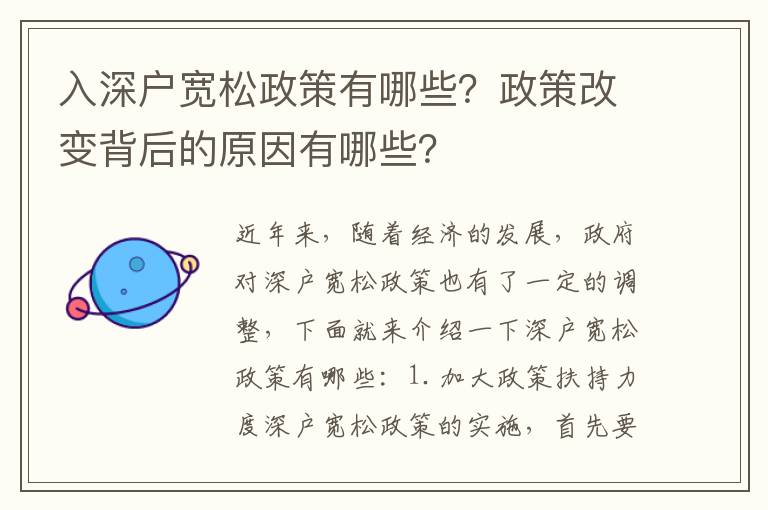 入深户宽松政策有哪些？政策改变背后的原因有哪些？

近年来，随着经济的发展，政府对深户宽松政策也有了一定的调整，下面就来介绍一下深户宽松政策有哪些：1. 加大政策扶持力度深户宽松政策的实施，首先要